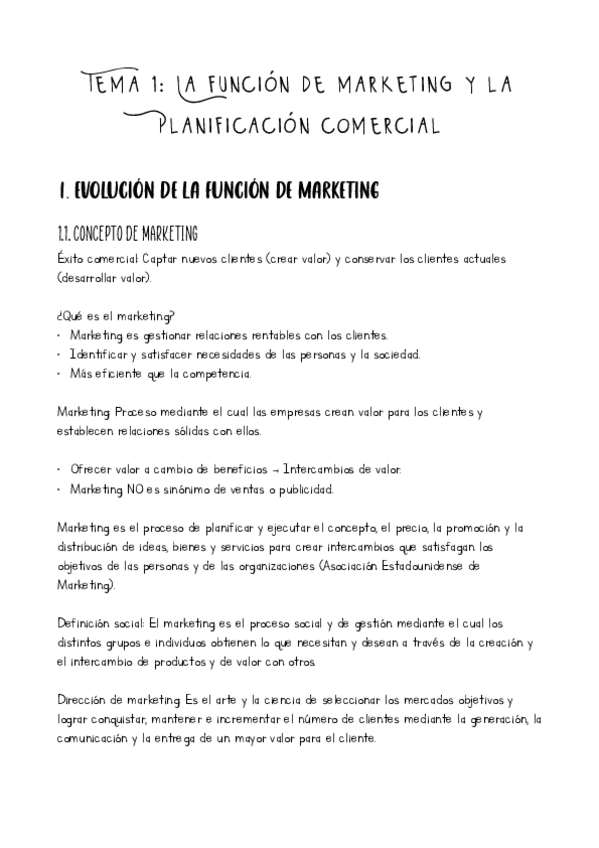 TEMA 1: LA FUNCIÓN DE MARKETING Y LA PLANIFICACIÓN COMERCIAL

1. EVOLUCIÓN DE LA FUNCIÓN DE MARKETING

1.1. CONCEPTO DE MARKETING

Éxito comercial: Captar nuevos clientes (crear valor) y conservar los clientes actuales (desarrollar valor).

¿Qué es el marketing?
• Marketing es gestionar relaciones rentables con los clientes.
• Identificar y satisfacer necesidades de las personas y la sociedad.
• Más eficiente que la competencia.

Marketing: Proceso mediante el cual las empresas crean valor para los clientes y establecen relaciones sólidas con ellos.

• Ofrecer valor a cambio de beneficios → Intercambios de valor.
• Marketing NO es sinónimo de ventas o publicidad.

Marketing es el proceso de planificar y ejecutar el concepto, el precio, la promoción y la distribución de ideas, bienes y servicios para crear intercambios que satisfagan los objetivos de las personas y de las organizaciones (Asociación Estadounidense de Marketing).

Definición social: El marketing es el proceso social y de gestión mediante el cual los distintos grupos e individuos obtienen lo que necesitan y desean a través de la creación y el intercambio de productos y de valor con otros.

Dirección de marketing: Es el arte y la ciencia de seleccionar los mercados objetivos y lograr conquistar, mantener e incrementar el número de clientes mediante la generación, la comunicación y la entrega de un mayor valor para el cliente.